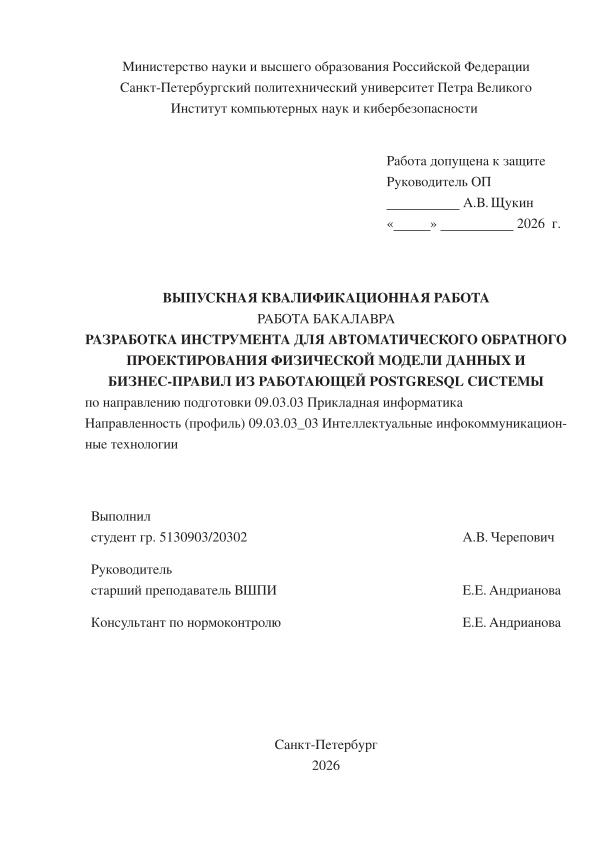 Министерство науки и высшего образования Российской Федерации
Санкт-Петербургский политехнический университет Петра Великого
Институт компьютерных наук и кибербезопасности

Работа допущена к защите
Руководитель ОП
__________ А.В. Щукин
«_____» __________ 2026 г.

ВЫПУСКНАЯ КВАЛИФИКАЦИОННАЯ РАБОТА
РАБОТА БАКАЛАВРА
РАЗРАБОТКА ИНСТРУМЕНТА ДЛЯ АВТОМАТИЧЕСКОГО ОБРАТНОГО ПРОЕКТИРОВАНИЯ ФИЗИЧЕСКОЙ МОДЕЛИ ДАННЫХ И БИЗНЕС-ПРАВИЛ ИЗ РАБОТАЮЩЕЙ POSTGRESQL СИСТЕМЫ
по направлению подготовки 09.03.03 Прикладная информатика
Направленность (профиль) 09.03.03_03 Интеллектуальные инфокоммуникационные технологии

Выполнил
студент гр. 5130903/20302 А.В. Черепович

Руководитель
старший преподаватель ВШПИ Е.Е. Андрианова

Консультант по нормоконтролю Е.Е. Андрианова

Санкт-Петербург
2026